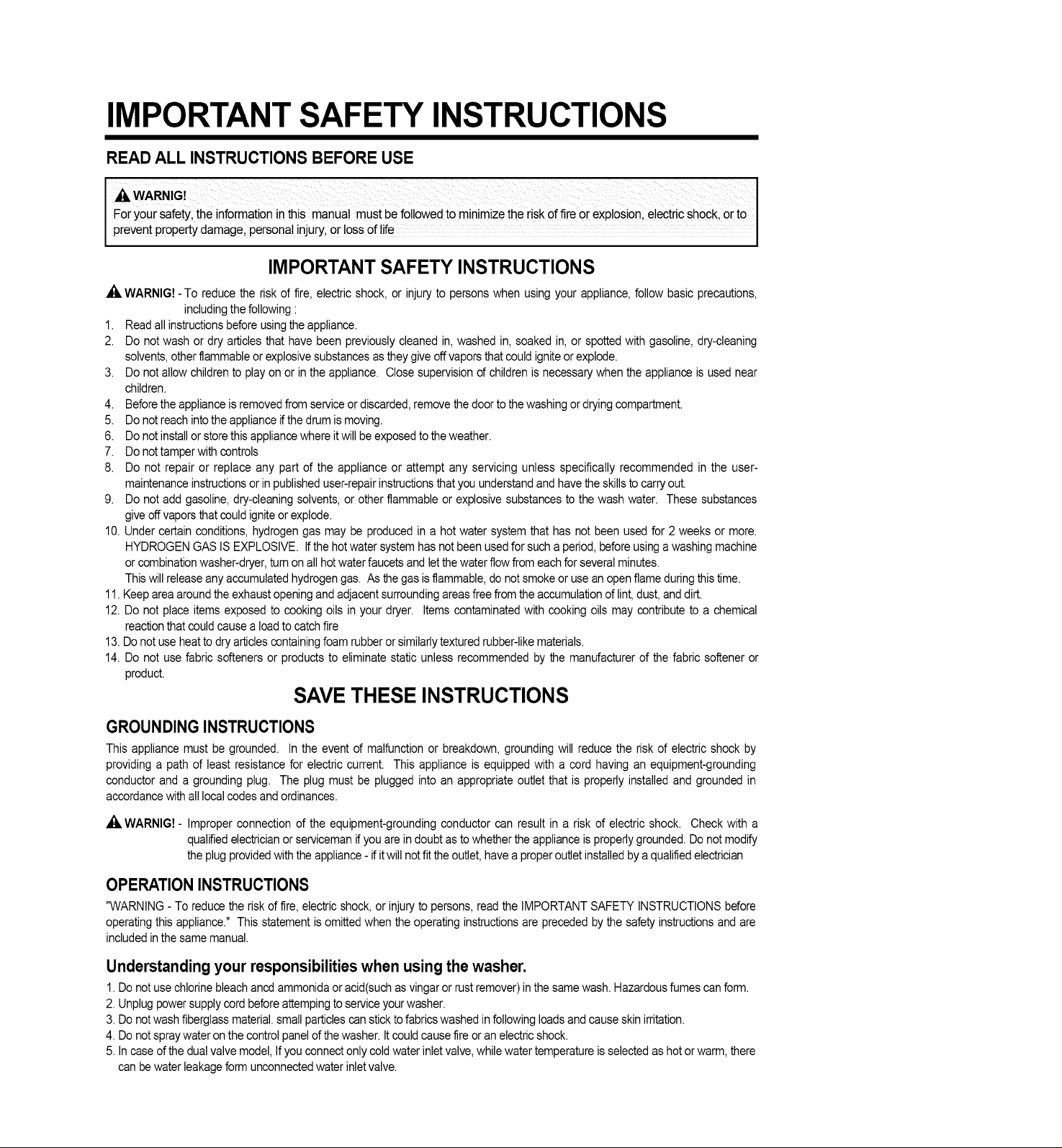 IMPORTANT SAFETY INSTRUCTIONS

READ ALL INSTRUCTIONS BEFORE USE

WARNIG!
For your safety, the information in this manual must be followed to minimize the risk of fire or explosion, electric shock, or to prevent property damage, personal injury, or loss of life

IMPORTANT SAFETY INSTRUCTIONS

WARNIG! - To reduce the risk of fire, electric shock, or injury to persons when using your appliance, follow basic precautions, including the following :

1. Read all instructions before using the appliance.
2. Do not wash or dry articles that have been previously cleaned in, washed in, soaked in, or spotted with gasoline, dry-cleaning solvents, other flammable or explosive substances as they give off vapors that could ignite or explode.
3. Do not allow children to play on or in the appliance. Close supervision of children is necessary when the appliance is used near children.
4. Before the appliance is removed from service or discarded, remove the door to the washing or drying compartment.
5. Do not reach into the appliance if the drum is moving.
6. Do not install or store this appliance where it will be exposed to the weather.
7. Do not tamper with controls
8. Do not repair or replace any part of the appliance or attempt any servicing unless specifically recommended in the user-maintenance instructions or in published user-repair instructions that you understand and have the skills to carry out.
9. Do not add gasoline, dry-cleaning solvents, or other flammable or explosive substances to the wash water. These substances give off vapors that could ignite or explode.
10. Under certain conditions, hydrogen gas may be produced in a hot water system that has not been used for 2 weeks or more. HYDROGEN GAS IS EXPLOSIVE. If the hot water system has not been used for such a period, before using a washing machine or combination washer-dryer, turn on all hot water faucets and let the water flow from each for several minutes.
This will release any accumulated hydrogen gas. As the gas is flammable, do not smoke or use an open flame during this time.
11. Keep area around the exhaust opening and adjacent surrounding areas free from the accumulation of lint, dust, and dirt.
12. Do not place items exposed to cooking oils in your dryer. Items contaminated with cooking oils may contribute to a chemical reaction that could cause a load to catch fire
13. Do not use heat to dry articles containing foam rubber or similarly textured rubber-like materials.
14. Do not use fabric softeners or products to eliminate static unless recommended by the manufacturer of the fabric softener or product.

SAVE THESE INSTRUCTIONS

GROUNDING INSTRUCTIONS

This appliance must be grounded. In the event of malfunction or breakdown, grounding will reduce the risk of electric shock by providing a path of least resistance for electric current. This appliance is equipped with a cord having an equipment-grounding conductor and a grounding plug. The plug must be plugged into an appropriate outlet that is properly installed and grounded in accordance with all local codes and ordinances.

WARNIG! - Improper connection of the equipment-grounding conductor can result in a risk of electric shock. Check with a qualified electrician or serviceman if you are in doubt as to whether the appliance is properly grounded. Do not modify the plug provided with the appliance - if it will not fit the outlet, have a proper outlet installed by a qualified electrician

OPERATION INSTRUCTIONS

"WARNING - To reduce the risk of fire, electric shock, or injury to persons, read the IMPORTANT SAFETY INSTRUCTIONS before operating this appliance." This statement is omitted when the operating instructions are preceded by the safety instructions and are included in the same manual.

Understanding your responsibilities when using the washer.

1. Do not use chlorine bleach ancd ammonida or acid(such as vingar or rust remover) in the same wash. Hazardous fumes can form.
2. Unplug power supply cord before attemping to service your washer.
3. Do not wash fiberglass material. small particles can stick to fabrics washed in following loads and cause skin irritation.
4. Do not spray water on the control panel of the washer. It could cause fire or an electric shock.
5. In case of the dual valve model, If you connect only cold water inlet valve, while water temperature is selected as hot or warm, there can be water leakage form unconnected water inlet valve.